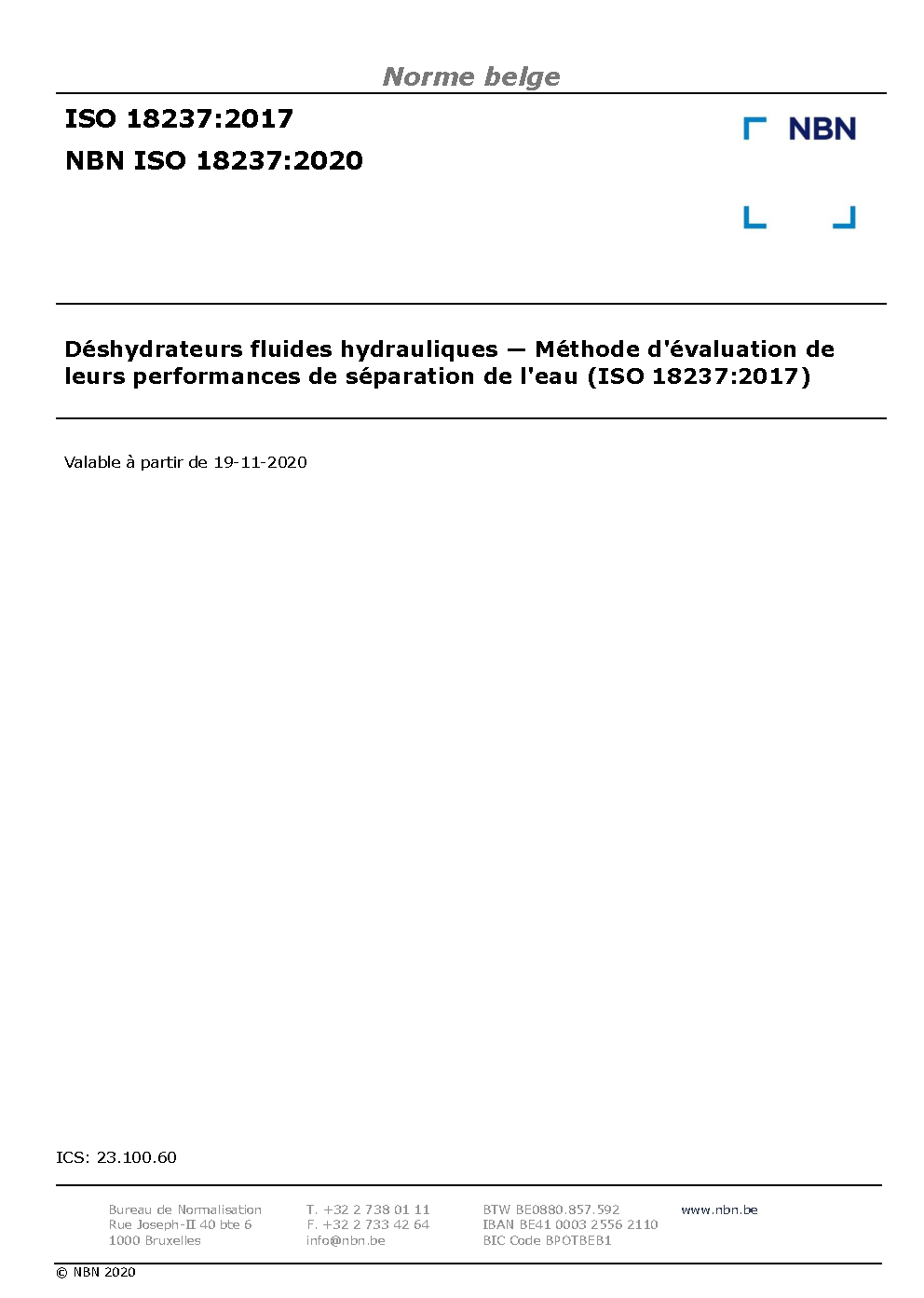 Norme belge

ISO 18237:2017
NBN ISO 18237:2020

NBN

Déshydrateurs fluides hydrauliques — Méthode d'évaluation de leurs performances de séparation de l'eau (ISO 18237:2017)

Valable à partir de 19-11-2020

ICS: 23.100.60

Bureau de Normalisation
Rue Joseph-II 40 bte 6
1000 Bruxelles

T. +32 2 738 01 11
F. +32 2 733 42 64
info@nbn.be

BTW BE0880.857.592
IBAN BE41 0003 2556 2110
BIC Code BPOTBEB1

www.nbn.be

© NBN 2020